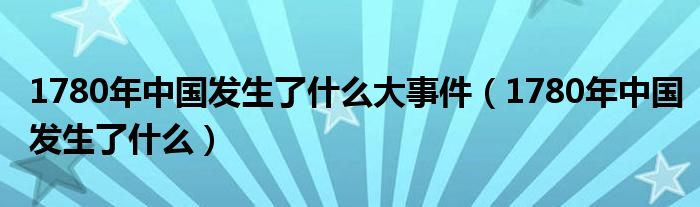 1780年中国发生了什么大事件（1780年中国发生了什么）